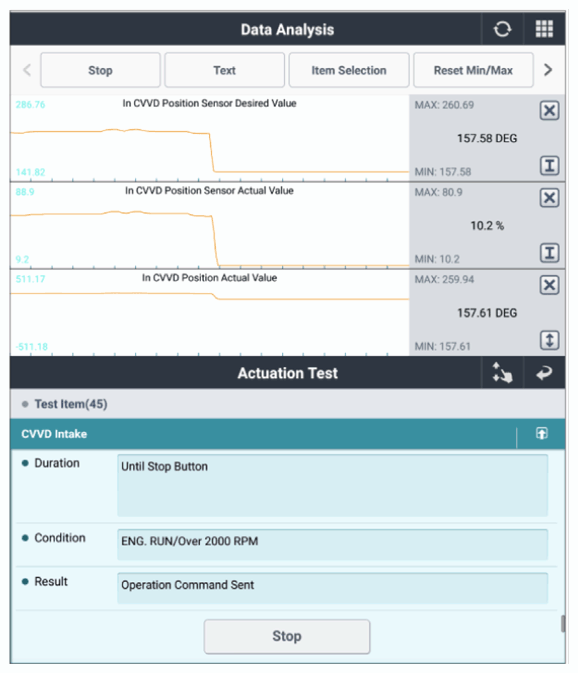 Data Analysis

Stop
Text
Item Selection
Reset Min/Max

286.76
In CVVD Position Sensor Desired Value
141.82
MAX: 260.69
157.58 DEG
MIN: 157.58

88.9
In CVVD Position Sensor Actual Value
9.2
MAX: 80.9
10.2 %
MIN: 10.2

511.17
In CVVD Position Actual Value
-511.18
MAX: 259.94
157.61 DEG
MIN: 157.61

Actuation Test

Test Item(45)

CVVD Intake

Duration
Until Stop Button

Condition
ENG. RUN/Over 2000 RPM

Result
Operation Command Sent

Stop